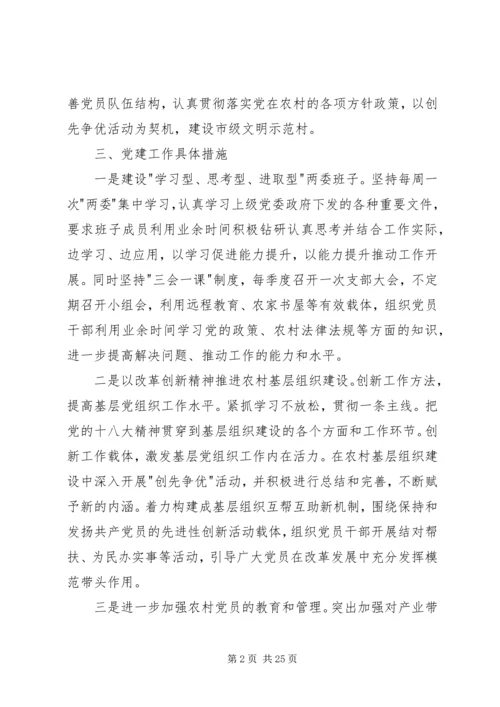 善党员队伍结构，认真贯彻落实党在农村的各项方针政策，以创先争优活动为契机，建设市级文明示范村。

三、党建工作具体措施

一是建设"学习型、思考型、进取型"两委班子。坚持每周一次"两委"集中学习，认真学习上级党委政府下发的各种重要文件，要求班子成员利用业余时间积极钻研认真思考并结合工作实际，边学习、边应用，以学习促进能力提升，以能力提升推动工作开展。同时坚持"三会一课"制度，每季度召开一次支部大会，不定期召开小组会，利用远程教育、农家书屋等有效载体，组织党员干部利用业余时间学习党的政策、农村法律法规等方面的知识，进一步提高解决问题、推动工作的能力和水平。

二是以改革创新精神推进农村基层组织建设。创新工作方法，提高基层党组织工作水平。紧抓学习不放松，贯彻一条主线。把党的十八大精神贯穿到基层组织建设的各个方面和工作环节。创新工作载体，激发基层党组织工作内在活力。在农村基层组织建设中深入开展"创先争优"活动，并积极进行总结和完善，不断赋予新的内涵。着力构建成基层组织互帮互助新机制，围绕保持和发扬共产党员的先进性创新活动载体，组织党员干部开展结对帮扶、为民办实事等活动，引导广大党员在改革发展中充分发挥模范带头作用。

三是进一步加强农村党员的教育和管理。突出加强对产业带

第 2 页 共 25 页